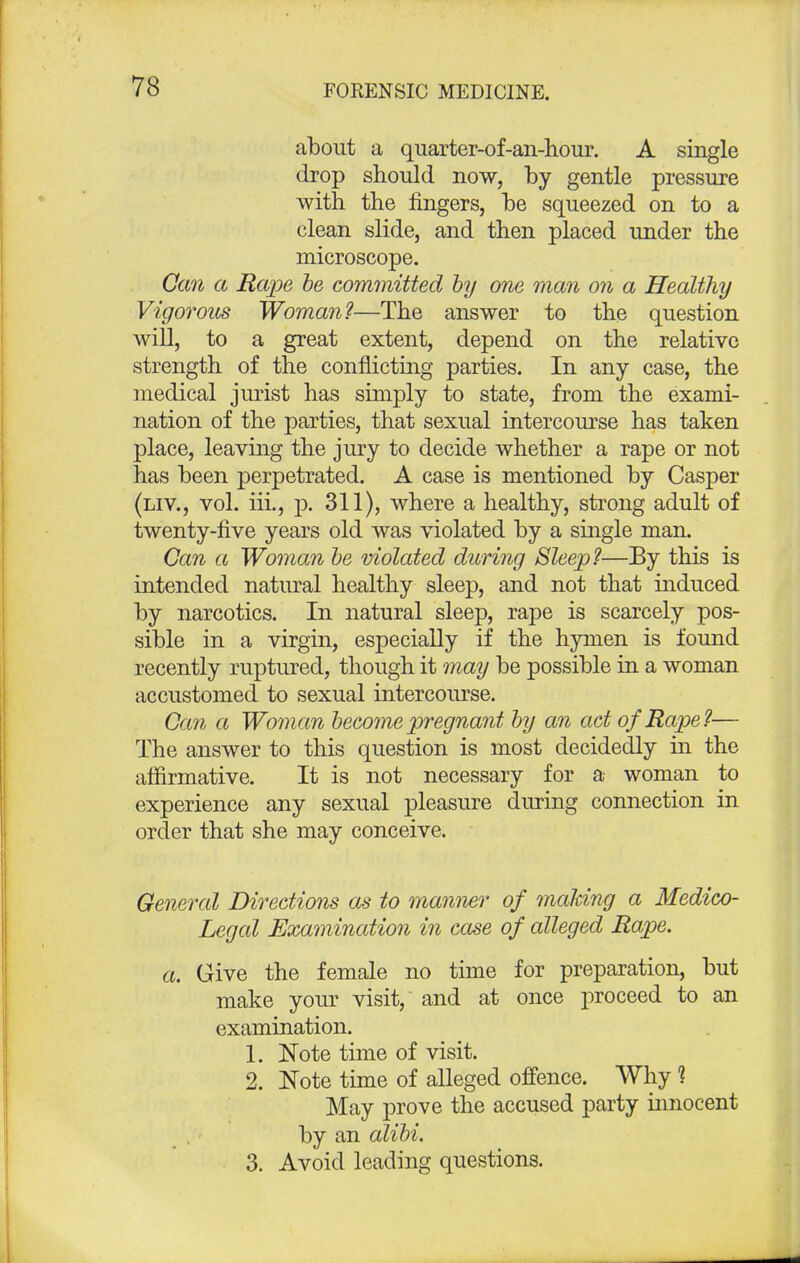 78 FORENSIC MEDICINE.

about a quarter-of-an-hour. A single drop should now, by gentle pressure with the fingers, be squeezed on to a clean slide, and then placed under the microscope.

Can a Rape be committed by one man on a Healthy Vigorous Woman?—The answer to the question will, to a great extent, depend on the relative strength of the conflicting parties. In any case, the medical jurist has simply to state, from the examination of the parties, that sexual intercourse has taken place, leaving the jury to decide whether a rape or not has been perpetrated. A case is mentioned by Casper (LIV., vol. iii., p. 311), where a healthy, strong adult of twenty-five years old was violated by a single man.

Can a Woman be violated during Sleep?—By this is intended natural healthy sleep, and not that induced by narcotics. In natural sleep, rape is scarcely possible in a virgin, especially if the hymen is found recently ruptured, though it may be possible in a woman accustomed to sexual intercourse.

Can a Woman become pregnant by an act of Rape?—The answer to this question is most decidedly in the affirmative. It is not necessary for a woman to experience any sexual pleasure during connection in order that she may conceive.

General Directions as to manner of making a Medico-Legal Examination in case of alleged Rape.

a. Give the female no time for preparation, but make your visit, and at once proceed to an examination.
1. Note time of visit.
2. Note time of alleged offence. Why? May prove the accused party innocent by an alibi.
3. Avoid leading questions.